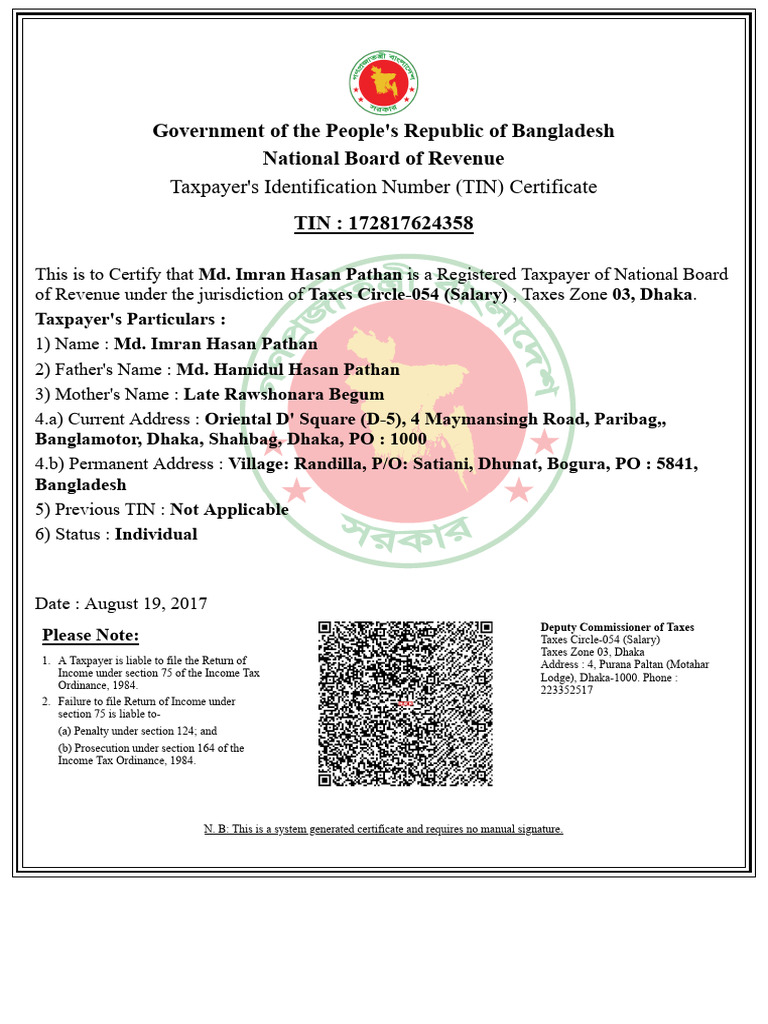 গণপ্রজাতন্ত্রী বাংলাদেশ সরকার

Government of the People's Republic of Bangladesh
National Board of Revenue
Taxpayer's Identification Number (TIN) Certificate

TIN : 172817624358

This is to Certify that Md. Imran Hasan Pathan is a Registered Taxpayer of National Board of Revenue under the jurisdiction of Taxes Circle-054 (Salary) , Taxes Zone 03, Dhaka.

Taxpayer's Particulars :
1) Name : Md. Imran Hasan Pathan
2) Father's Name : Md. Hamidul Hasan Pathan
3) Mother's Name : Late Rawshonara Begum
4.a) Current Address : Oriental D' Square (D-5), 4 Maymansingh Road, Paribag,, Banglamotor, Dhaka, Shahbag, Dhaka, PO : 1000
4.b) Permanent Address : Village: Randilla, P/O: Satiani, Dhunat, Bogura, PO : 5841, Bangladesh
5) Previous TIN : Not Applicable
6) Status : Individual

Date : August 19, 2017

Please Note:
1. A Taxpayer is liable to file the Return of Income under section 75 of the Income Tax Ordinance, 1984.
2. Failure to file Return of Income under section 75 is liable to-
(a) Penalty under section 124; and
(b) Prosecution under section 164 of the Income Tax Ordinance, 1984.

Deputy Commissioner of Taxes
Taxes Circle-054 (Salary)
Taxes Zone 03, Dhaka
Address : 4, Purana Paltan (Motahar Lodge), Dhaka-1000. Phone : 223352517

N. B: This is a system generated certificate and requires no manual signature.